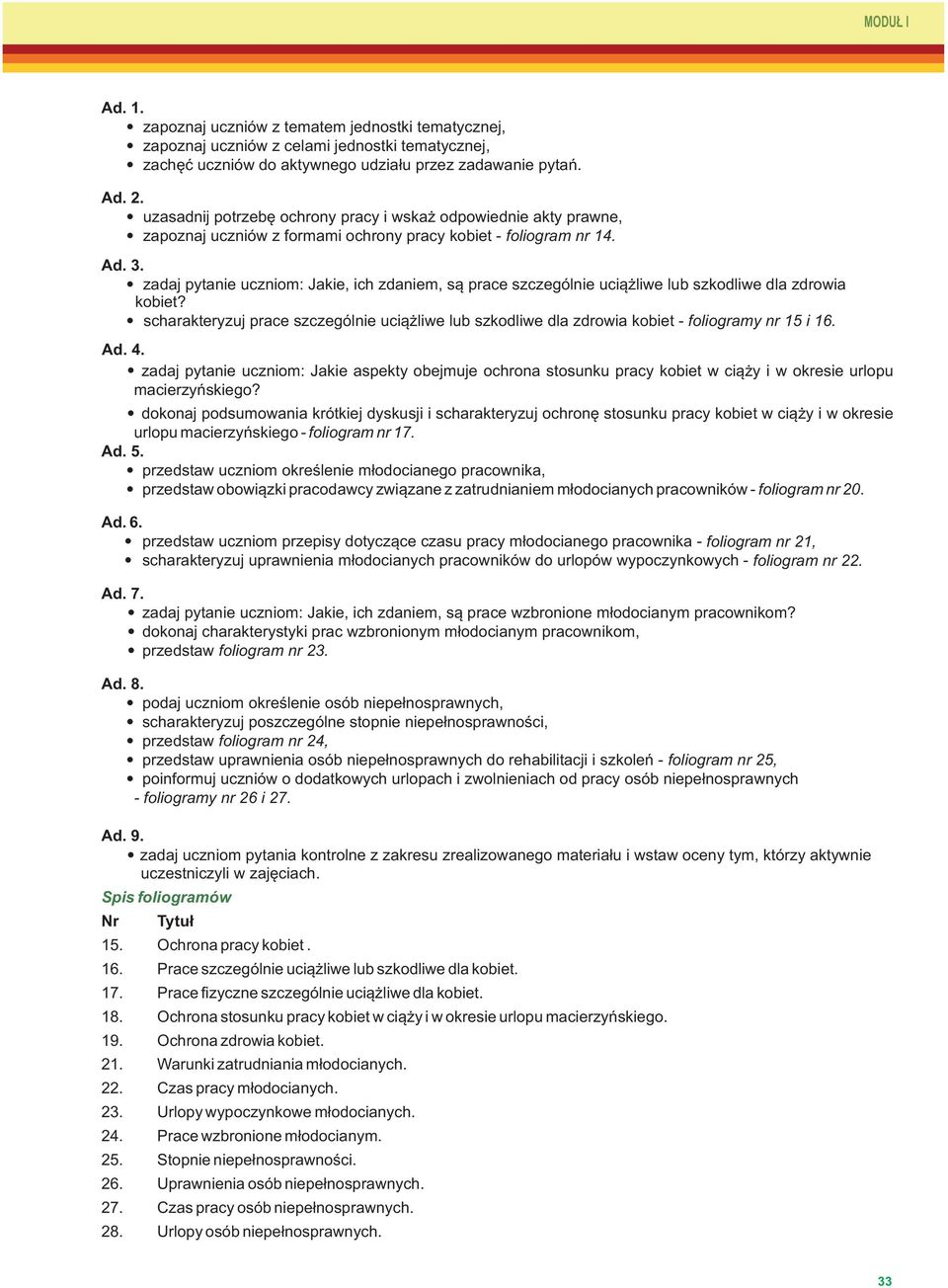 MODUŁ I

Ad. 1.
• zapoznaj uczniów z tematem jednostki tematycznej,
• zapoznaj uczniów z celami jednostki tematycznej,
• zachęć uczniów do aktywnego udziału przez zadawanie pytań.

Ad. 2.
• uzasadnij potrzebę ochrony pracy i wskaż odpowiednie akty prawne,
• zapoznaj uczniów z formami ochrony pracy kobiet - foliogram nr 14.

Ad. 3.
• zadaj pytanie uczniom: Jakie, ich zdaniem, są prace szczególnie uciążliwe lub szkodliwe dla zdrowia kobiet?
• scharakteryzuj prace szczególnie uciążliwe lub szkodliwe dla zdrowia kobiet - foliogramy nr 15 i 16.

Ad. 4.
• zadaj pytanie uczniom: Jakie aspekty obejmuje ochrona stosunku pracy kobiet w ciąży i w okresie urlopu macierzyńskiego?
• dokonaj podsumowania krótkiej dyskusji i scharakteryzuj ochronę stosunku pracy kobiet w ciąży i w okresie urlopu macierzyńskiego - foliogram nr 17.

Ad. 5.
• przedstaw uczniom określenie młodocianego pracownika,
• przedstaw obowiązki pracodawcy związane z zatrudnianiem młodocianych pracowników - foliogram nr 20.

Ad. 6.
• przedstaw uczniom przepisy dotyczące czasu pracy młodocianego pracownika - foliogram nr 21,
• scharakteryzuj uprawnienia młodocianych pracowników do urlopów wypoczynkowych - foliogram nr 22.

Ad. 7.
• zadaj pytanie uczniom: Jakie, ich zdaniem, są prace wzbronione młodocianym pracownikom?
• dokonaj charakterystyki prac wzbronionym młodocianym pracownikom,
• przedstaw foliogram nr 23.

Ad. 8.
• podaj uczniom określenie osób niepełnosprawnych,
• scharakteryzuj poszczególne stopnie niepełnosprawności,
• przedstaw foliogram nr 24,
• przedstaw uprawnienia osób niepełnosprawnych do rehabilitacji i szkoleń - foliogram nr 25,
• poinformuj uczniów o dodatkowych urlopach i zwolnieniach od pracy osób niepełnosprawnych - foliogramy nr 26 i 27.

Ad. 9.
• zadaj uczniom pytania kontrolne z zakresu zrealizowanego materiału i wstaw oceny tym, którzy aktywnie uczestniczyli w zajęciach.

Spis foliogramów

| Nr | Tytuł |
|---|---|
| 15. | Ochrona pracy kobiet . |
| 16. | Prace szczególnie uciążliwe lub szkodliwe dla kobiet. |
| 17. | Prace fizyczne szczególnie uciążliwe dla kobiet. |
| 18. | Ochrona stosunku pracy kobiet w ciąży i w okresie urlopu macierzyńskiego. |
| 19. | Ochrona zdrowia kobiet. |
| 21. | Warunki zatrudniania młodocianych. |
| 22. | Czas pracy młodocianych. |
| 23. | Urlopy wypoczynkowe młodocianych. |
| 24. | Prace wzbronione młodocianym. |
| 25. | Stopnie niepełnosprawności. |
| 26. | Uprawnienia osób niepełnosprawnych. |
| 27. | Czas pracy osób niepełnosprawnych. |
| 28. | Urlopy osób niepełnosprawnych. |

33